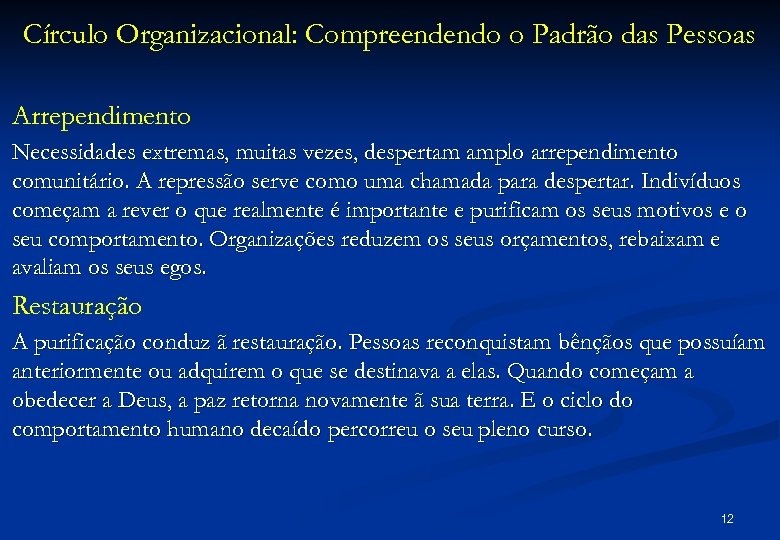 Círculo Organizacional: Compreendendo o Padrão das Pessoas

Arrependimento

Necessidades extremas, muitas vezes, despertam amplo arrependimento comunitário. A repressão serve como uma chamada para despertar. Indivíduos começam a rever o que realmente é importante e purificam os seus motivos e o seu comportamento. Organizações reduzem os seus orçamentos, rebaixam e avaliam os seus egos.

Restauração

A purificação conduz ã restauração. Pessoas reconquistam bênçãos que possuíam anteriormente ou adquirem o que se destinava a elas. Quando começam a obedecer a Deus, a paz retorna novamente ã sua terra. E o ciclo do comportamento humano decaído percorreu o seu pleno curso.

12